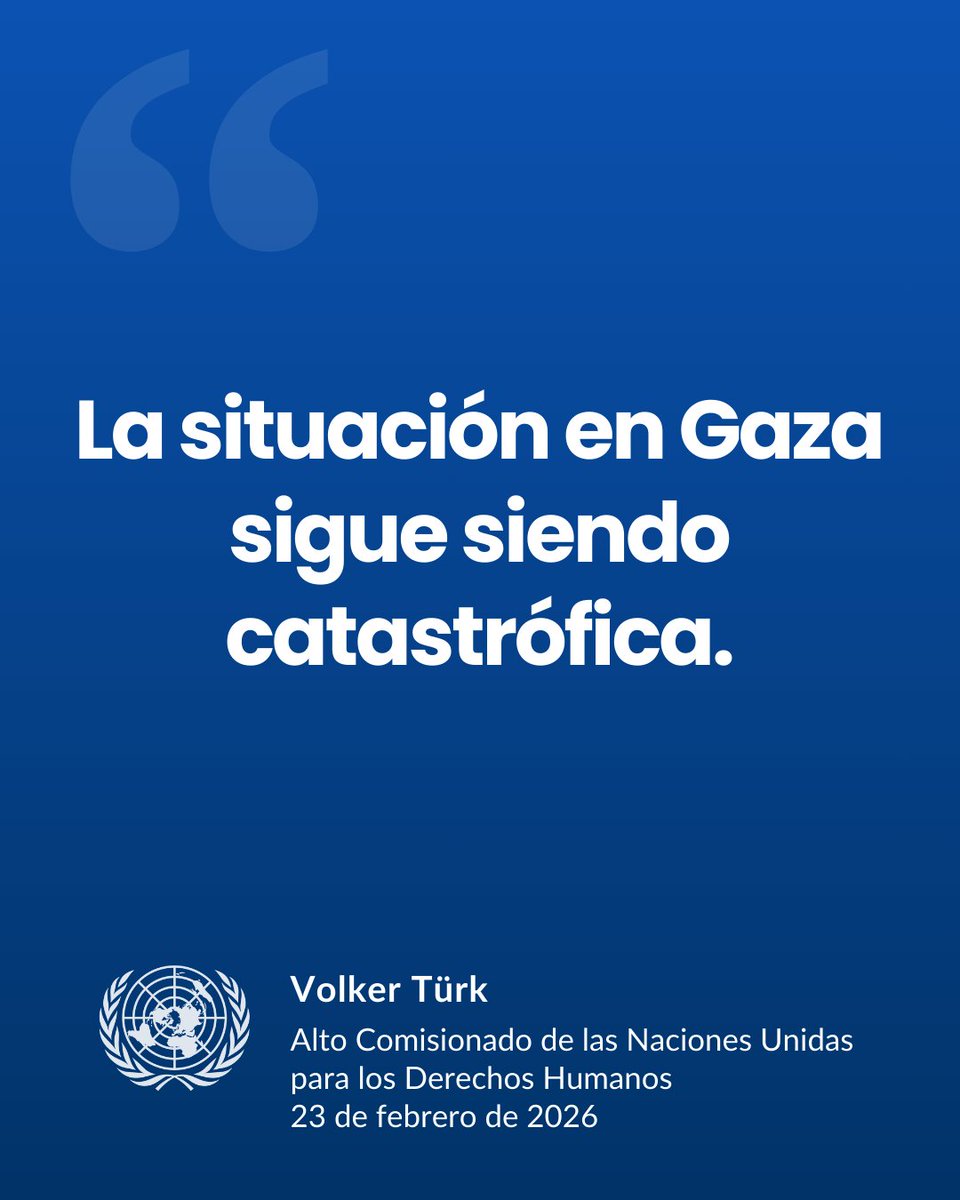 “

La situación en Gaza sigue siendo catastrófica.

Volker Türk
Alto Comisionado de las Naciones Unidas para los Derechos Humanos
23 de febrero de 2026